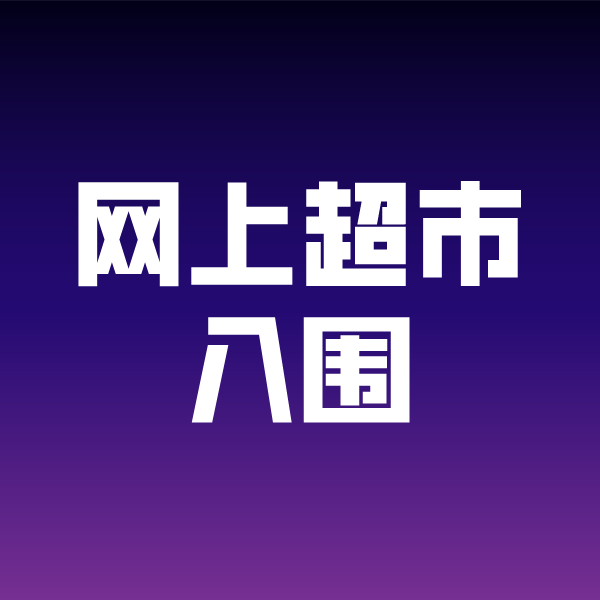 网上超市
入围